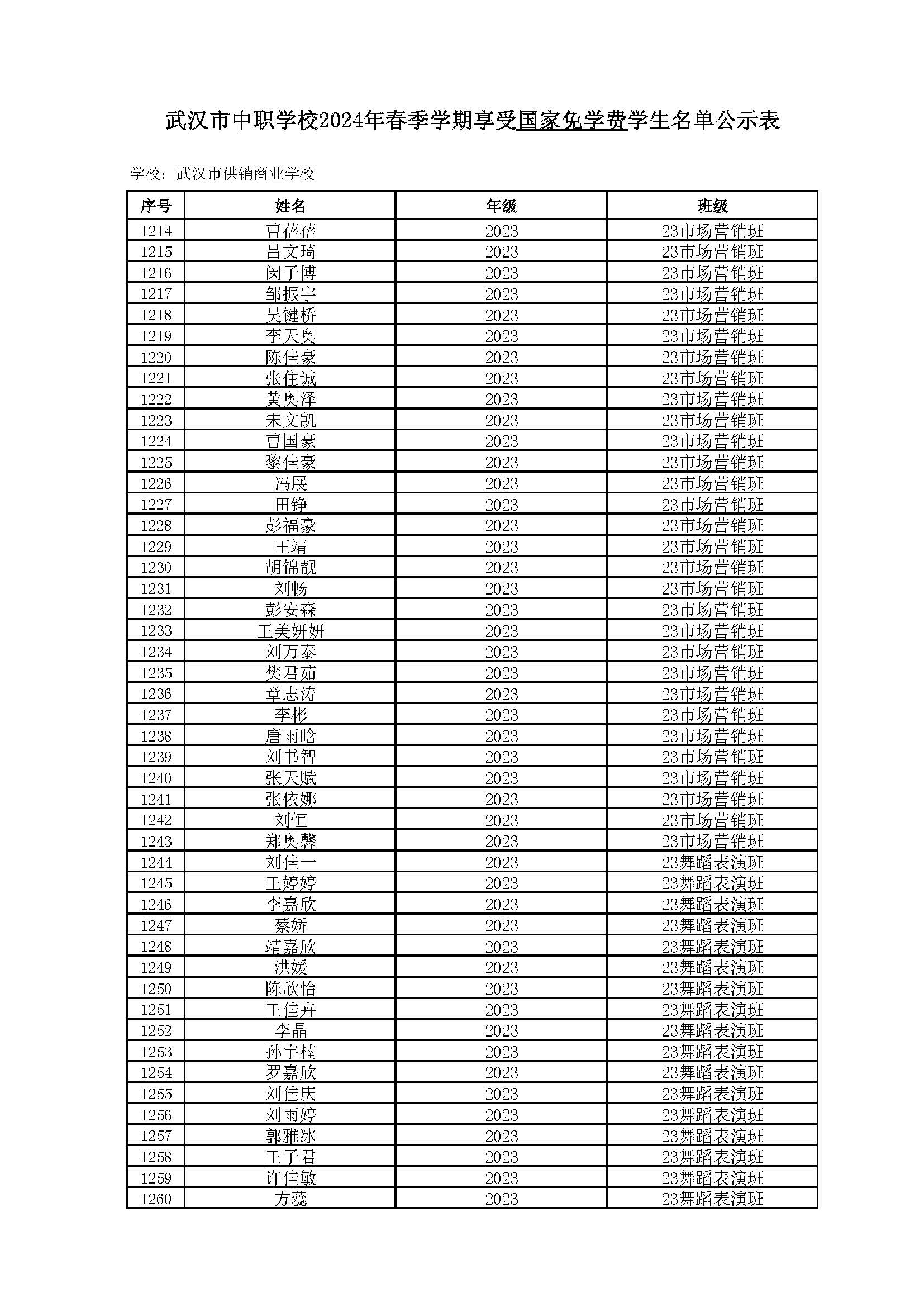 武汉市中职学校2024年春季学期享受国家免学费学生名单公示表

学校：武汉市供销商业学校

| 序号 | 姓名 | 年级 | 班级 |
|---|---|---|---|
| 1214 | 曹蓓蓓 | 2023 | 23市场营销班 |
| 1215 | 吕文琦 | 2023 | 23市场营销班 |
| 1216 | 闵子博 | 2023 | 23市场营销班 |
| 1217 | 邹振宇 | 2023 | 23市场营销班 |
| 1218 | 吴键桥 | 2023 | 23市场营销班 |
| 1219 | 李天奥 | 2023 | 23市场营销班 |
| 1220 | 陈佳豪 | 2023 | 23市场营销班 |
| 1221 | 张住诚 | 2023 | 23市场营销班 |
| 1222 | 黄奥泽 | 2023 | 23市场营销班 |
| 1223 | 宋文凯 | 2023 | 23市场营销班 |
| 1224 | 曹国豪 | 2023 | 23市场营销班 |
| 1225 | 黎佳豪 | 2023 | 23市场营销班 |
| 1226 | 冯展 | 2023 | 23市场营销班 |
| 1227 | 田铮 | 2023 | 23市场营销班 |
| 1228 | 彭福豪 | 2023 | 23市场营销班 |
| 1229 | 王靖 | 2023 | 23市场营销班 |
| 1230 | 胡锦靓 | 2023 | 23市场营销班 |
| 1231 | 刘畅 | 2023 | 23市场营销班 |
| 1232 | 彭安森 | 2023 | 23市场营销班 |
| 1233 | 王美妍妍 | 2023 | 23市场营销班 |
| 1234 | 刘万泰 | 2023 | 23市场营销班 |
| 1235 | 樊君茹 | 2023 | 23市场营销班 |
| 1236 | 章志涛 | 2023 | 23市场营销班 |
| 1237 | 李彬 | 2023 | 23市场营销班 |
| 1238 | 唐雨晗 | 2023 | 23市场营销班 |
| 1239 | 刘书智 | 2023 | 23市场营销班 |
| 1240 | 张天赋 | 2023 | 23市场营销班 |
| 1241 | 张依娜 | 2023 | 23市场营销班 |
| 1242 | 刘恒 | 2023 | 23市场营销班 |
| 1243 | 郑奥馨 | 2023 | 23市场营销班 |
| 1244 | 刘佳一 | 2023 | 23舞蹈表演班 |
| 1245 | 王婷婷 | 2023 | 23舞蹈表演班 |
| 1246 | 李嘉欣 | 2023 | 23舞蹈表演班 |
| 1247 | 蔡娇 | 2023 | 23舞蹈表演班 |
| 1248 | 靖嘉欣 | 2023 | 23舞蹈表演班 |
| 1249 | 洪媛 | 2023 | 23舞蹈表演班 |
| 1250 | 陈欣怡 | 2023 | 23舞蹈表演班 |
| 1251 | 王佳卉 | 2023 | 23舞蹈表演班 |
| 1252 | 李晶 | 2023 | 23舞蹈表演班 |
| 1253 | 孙宇楠 | 2023 | 23舞蹈表演班 |
| 1254 | 罗嘉欣 | 2023 | 23舞蹈表演班 |
| 1255 | 刘佳庆 | 2023 | 23舞蹈表演班 |
| 1256 | 刘雨婷 | 2023 | 23舞蹈表演班 |
| 1257 | 郭雅冰 | 2023 | 23舞蹈表演班 |
| 1258 | 王子君 | 2023 | 23舞蹈表演班 |
| 1259 | 许佳敏 | 2023 | 23舞蹈表演班 |
| 1260 | 方蕊 | 2023 | 23舞蹈表演班 |